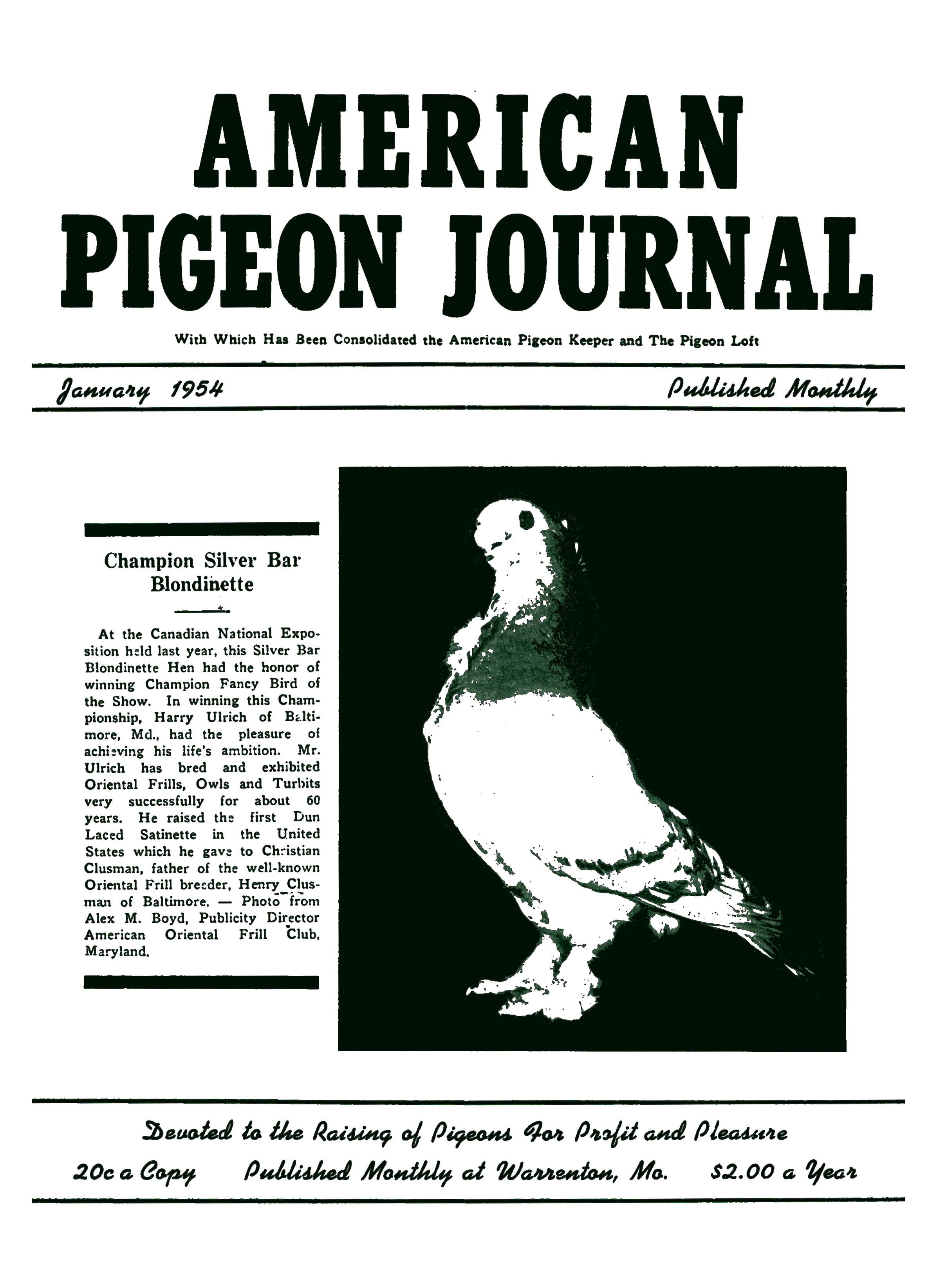 AMERICAN PIGEON JOURNAL

With Which Has Been Consolidated the American Pigeon Keeper and The Pigeon Loft

January 1954

Published Monthly

Champion Silver Bar Blondinette

At the Canadian National Exposition held last year, this Silver Bar Blondinette Hen had the honor of winning Champion Fancy Bird of the Show. In winning this Championship, Harry Ulrich of Baltimore, Md., had the pleasure of achieving his life's ambition. Mr. Ulrich has bred and exhibited Oriental Frills, Owls and Turbits very successfully for about 60 years. He raised the first Dun Laced Satinette in the United States which he gave to Christian Clusman, father of the well-known Oriental Frill breeder, Henry Clusman of Baltimore. — Photo from Alex M. Boyd, Publicity Director American Oriental Frill Club, Maryland.

Devoted to the Raising of Pigeons For Profit and Pleasure

20c a Copy

Published Monthly at Warrenton, Mo.

$2.00 a Year